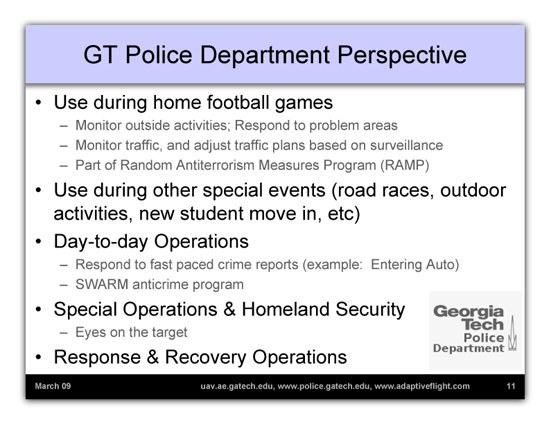 GT Police Department Perspective

• Use during home football games
– Monitor outside activities; Respond to problem areas
– Monitor traffic, and adjust traffic plans based on surveillance
– Part of Random Antiterrorism Measures Program (RAMP)
• Use during other special events (road races, outdoor activities, new student move in, etc)
• Day-to-day Operations
– Respond to fast paced crime reports (example: Entering Auto)
– SWARM anticrime program
• Special Operations & Homeland Security
– Eyes on the target
• Response & Recovery Operations

Georgia Tech Police Department

March 09
uav.ae.gatech.edu, www.police.gatech.edu, www.adaptiveflight.com
11